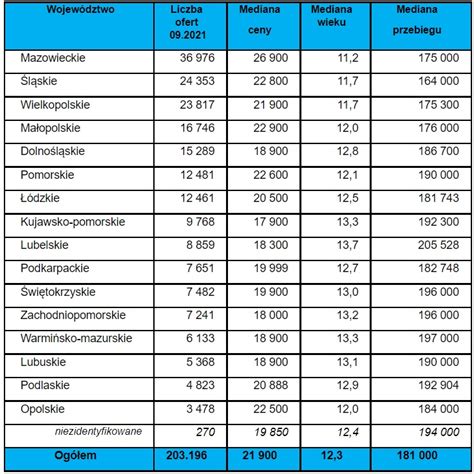 | Województwo | Liczba ofert 09.2021 | Mediana ceny | Mediana wieku | Mediana przebiegu |
|---|---|---|---|---|
| Mazowieckie | 36 976 | 26 900 | 11,2 | 175 000 |
| Śląskie | 24 353 | 22 800 | 11,7 | 164 000 |
| Wielkopolskie | 23 817 | 21 900 | 11,7 | 175 300 |
| Małopolskie | 16 746 | 22 900 | 12,0 | 176 000 |
| Dolnośląskie | 15 289 | 18 900 | 12,8 | 186 700 |
| Pomorskie | 12 481 | 22 600 | 12,1 | 190 000 |
| Łódzkie | 12 461 | 20 500 | 12,5 | 181 743 |
| Kujawsko-pomorskie | 9 768 | 17 900 | 13,3 | 192 300 |
| Lubelskie | 8 859 | 18 300 | 13,7 | 205 528 |
| Podkarpackie | 7 651 | 19 999 | 12,7 | 182 748 |
| Świętokrzyskie | 7 482 | 19 900 | 13,0 | 196 000 |
| Zachodniopomorskie | 7 241 | 18 000 | 13,2 | 196 000 |
| Warmińsko-mazurskie | 6 133 | 18 900 | 13,3 | 197 000 |
| Lubuskie | 5 368 | 18 900 | 13,1 | 190 000 |
| Podlaskie | 4 823 | 20 888 | 12,9 | 192 904 |
| Opolskie | 3 478 | 22 500 | 12,0 | 184 000 |
| niezidentyfikowane | 270 | 19 850 | 12,4 | 194 000 |
| Ogółem | 203.196 | 21 900 | 12,3 | 181 000 |